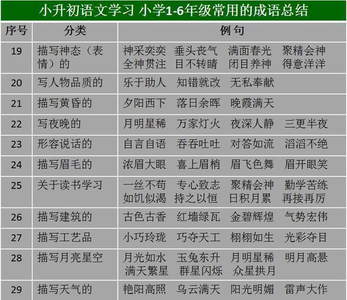 小升初语文学习 小学1-6年级常用的成语总结

| 序号 | 分类 | 例句 |
|---|---|---|
| 19 | 描写神态（表情）的 | 神采奕奕 垂头丧气 满面春光 聚精会神 全神贯注 目不转睛 闭目养神 得意洋洋 |
| 20 | 写人物品质的 | 乐于助人 知错就改 无私奉献 |
| 21 | 描写黄昏的 | 夕阳西下 落日余晖 晚霞满天 |
| 22 | 写夜晚的 | 月明星稀 万家灯火 夜深人静 三更半夜 |
| 23 | 形容说话的 | 自言自语 吞吞吐吐 对答如流 滔滔不绝 |
| 24 | 描写眉毛的 | 浓眉大眼 喜上眉梢 眉飞色舞 眉开眼笑 |
| 25 | 关于读书学习 | 一丝不苟 专心致志 聚精会神 勤学苦练 如饥似渴 持之以恒 日积月累 再接再厉 |
| 26 | 描写建筑的 | 古色古香 红墙绿瓦 金碧辉煌 气势宏伟 |
| 27 | 描写工艺品 | 小巧玲珑 巧夺天工 栩栩如生 光彩夺目 |
| 28 | 描写月亮星空 | 月光如水 玉兔东升 月明星稀 明月高悬 满天繁星 群星闪烁 众星拱月 |
| 29 | 描写天气的 | 艳阳高照 乌云满天 阳光明媚 雷声大作 |